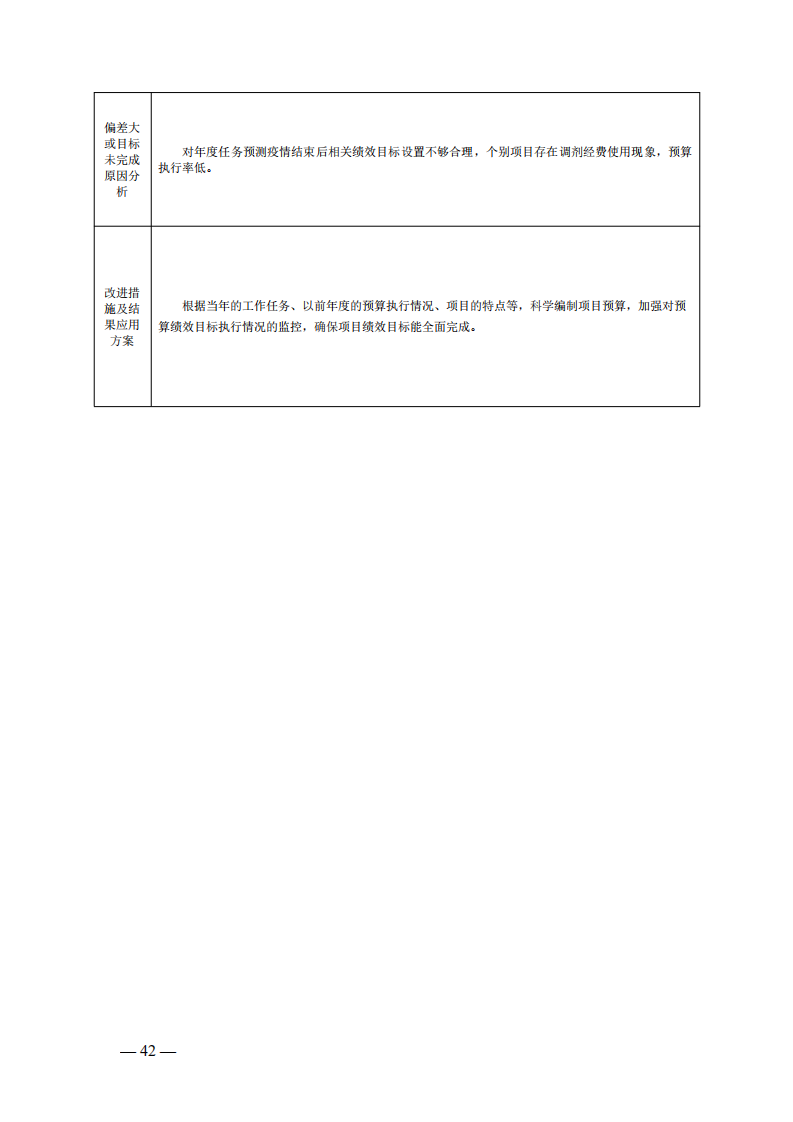 | 偏差大或目标未完成原因分析 | 对年度任务预测疫情结束后相关绩效目标设置不够合理，个别项目存在调剂经费使用现象，预算执行率低。 |
|---|---|
| 改进措施及结果应用方案 | 根据当年的工作任务、以前年度的预算执行情况、项目的特点等，科学编制项目预算，加强对预算绩效目标执行情况的监控，确保项目绩效目标能全面完成。 |

— 42 —